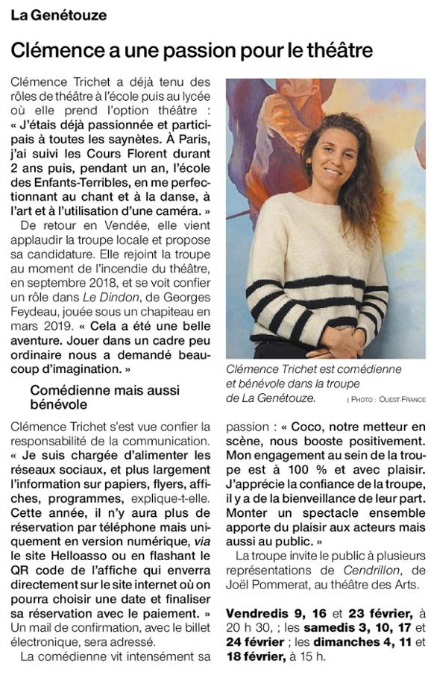 La Genétouze

Clémence a une passion pour le théâtre

Clémence Trichet a déjà tenu des rôles de théâtre à l'école puis au lycée où elle prend l'option théâtre : « J'étais déjà passionnée et participais à toutes les saynètes. À Paris, j'ai suivi les Cours Florent durant 2 ans puis, pendant un an, l'école des Enfants-Terribles, en me perfectionnant au chant et à la danse, à l'art et à l'utilisation d'une caméra. »

De retour en Vendée, elle vient applaudir la troupe locale et propose sa candidature. Elle rejoint la troupe au moment de l'incendie du théâtre, en septembre 2018, et se voit confier un rôle dans Le Dindon, de Georges Feydeau, jouée sous un chapiteau en mars 2019. « Cela a été une belle aventure. Jouer dans un cadre peu ordinaire nous a demandé beaucoup d'imagination. »

Comédienne mais aussi bénévole

Clémence Trichet s'est vue confier la responsabilité de la communication. « Je suis chargée d'alimenter les réseaux sociaux, et plus largement l'information sur papiers, flyers, affiches, programmes, explique-t-elle. Cette année, il n'y aura plus de réservation par téléphone mais uniquement en version numérique, via le site Helloasso ou en flashant le QR code de l'affiche qui enverra directement sur le site internet où on pourra choisir une date et finaliser sa réservation avec le paiement. » Un mail de confirmation, avec le billet électronique, sera adressé.

La comédienne vit intensément sa passion : « Coco, notre metteur en scène, nous booste positivement. Mon engagement au sein de la troupe est à 100 % et avec plaisir. J'apprécie la confiance de la troupe, il y a de la bienveillance de leur part. Monter un spectacle ensemble apporte du plaisir aux acteurs mais aussi au public. »

La troupe invite le public à plusieurs représentations de Cendrillon, de Joël Pommerat, au théâtre des Arts.

Vendredis 9, 16 et 23 février, à 20 h 30, ; les samedis 3, 10, 17 et 24 février ; les dimanches 4, 11 et 18 février, à 15 h.

Clémence Trichet est comédienne et bénévole dans la troupe de La Genétouze. | PHOTO : OUEST FRANCE